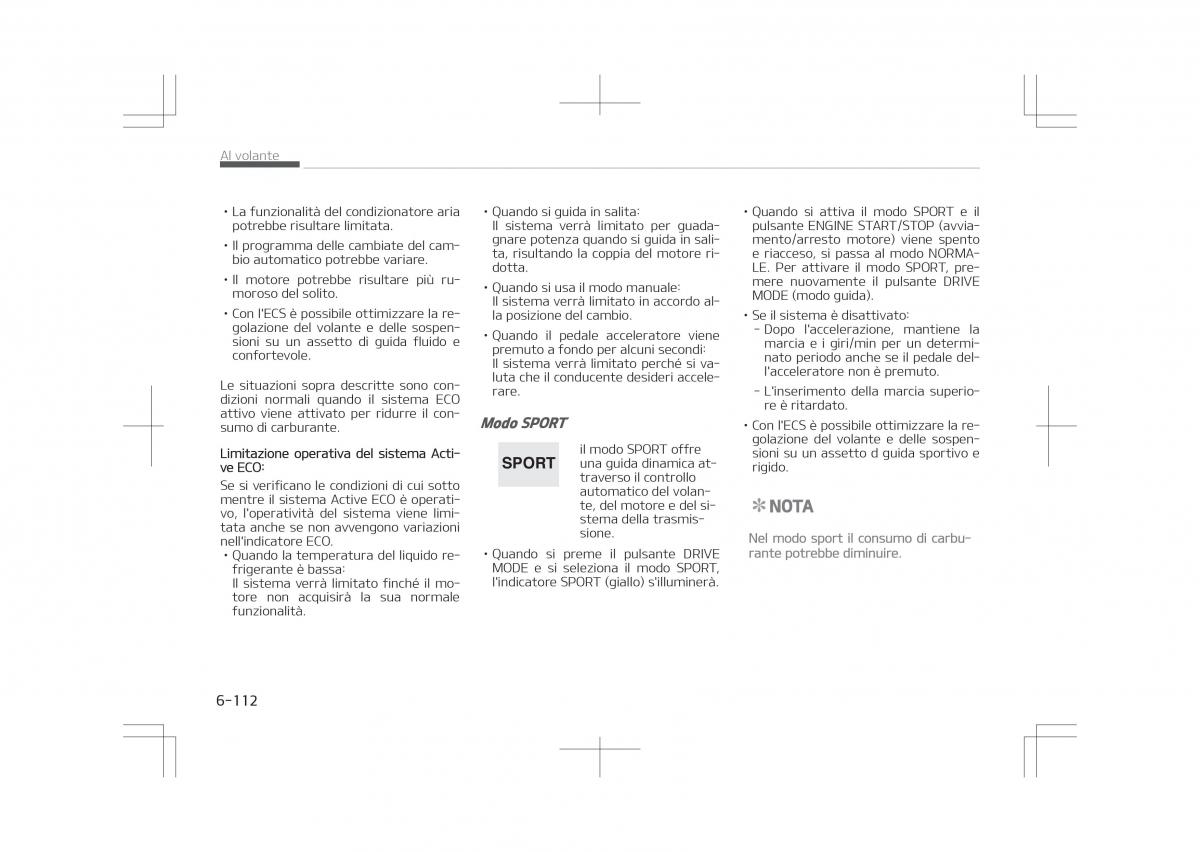 Al volante

• La funzionalità del condizionatore aria potrebbe risultare limitata.
• Il programma delle cambiate del cambio automatico potrebbe variare.
• Il motore potrebbe risultare più rumoroso del solito.
• Con l'ECS è possibile ottimizzare la regolazione del volante e delle sospensioni su un assetto di guida fluido e confortevole.

Le situazioni sopra descritte sono condizioni normali quando il sistema ECO attivo viene attivato per ridurre il consumo di carburante.

Limitazione operativa del sistema Active ECO:
Se si verificano le condizioni di cui sotto mentre il sistema Active ECO è operativo, l'operatività del sistema viene limitata anche se non avvengono variazioni nell'indicatore ECO.
• Quando la temperatura del liquido refrigerante è bassa:
Il sistema verrà limitato finché il motore non acquisirà la sua normale funzionalità.
• Quando si guida in salita:
Il sistema verrà limitato per guadagnare potenza quando si guida in salita, risultando la coppia del motore ridotta.
• Quando si usa il modo manuale:
Il sistema verrà limitato in accordo alla posizione del cambio.
• Quando il pedale acceleratore viene premuto a fondo per alcuni secondi:
Il sistema verrà limitato perché si valuta che il conducente desideri accelerare.

Modo SPORT

SPORT

il modo SPORT offre una guida dinamica attraverso il controllo automatico del volante, del motore e del sistema della trasmissione.

• Quando si preme il pulsante DRIVE MODE e si seleziona il modo SPORT, l'indicatore SPORT (giallo) s'illuminerà.
• Quando si attiva il modo SPORT e il pulsante ENGINE START/STOP (avviamento/arresto motore) viene spento e riacceso, si passa al modo NORMALE. Per attivare il modo SPORT, premere nuovamente il pulsante DRIVE MODE (modo guida).
• Se il sistema è disattivato:
- Dopo l'accelerazione, mantiene la marcia e i giri/min per un determinato periodo anche se il pedale dell'acceleratore non è premuto.
- L'inserimento della marcia superiore è ritardato.
• Con l'ECS è possibile ottimizzare la regolazione del volante e delle sospensioni su un assetto d guida sportivo e rigido.

✻ NOTA

Nel modo sport il consumo di carburante potrebbe diminuire.

6-112